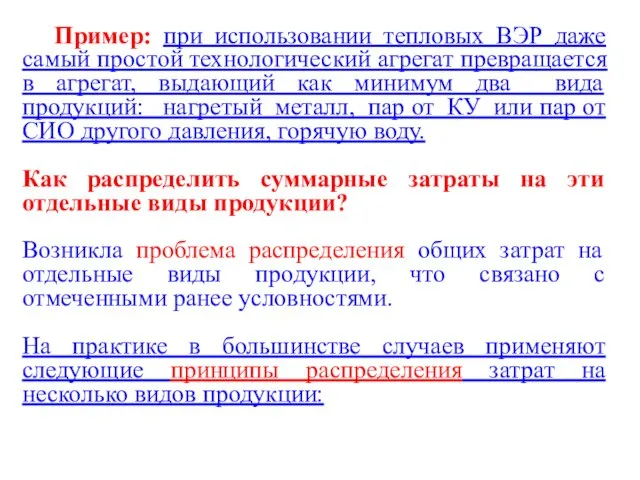 Пример: при использовании тепловых ВЭР даже самый простой технологический агрегат превращается в агрегат, выдающий как минимум два вида продукций: нагретый металл, пар от КУ или пар от СИО другого давления, горячую воду.

Как распределить суммарные затраты на эти отдельные виды продукции?

Возникла проблема распределения общих затрат на отдельные виды продукции, что связано с отмеченными ранее условностями.

На практике в большинстве случаев применяют следующие принципы распределения затрат на несколько видов продукции: